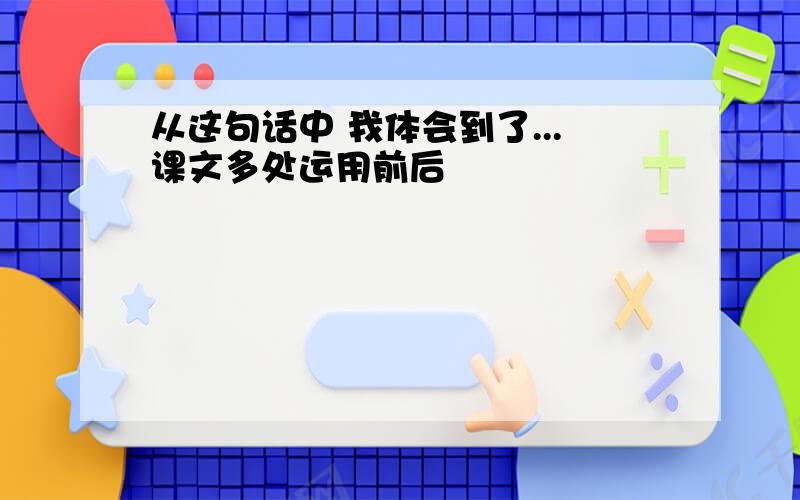 从这句话中 我体会到了...
课文多处运用前后